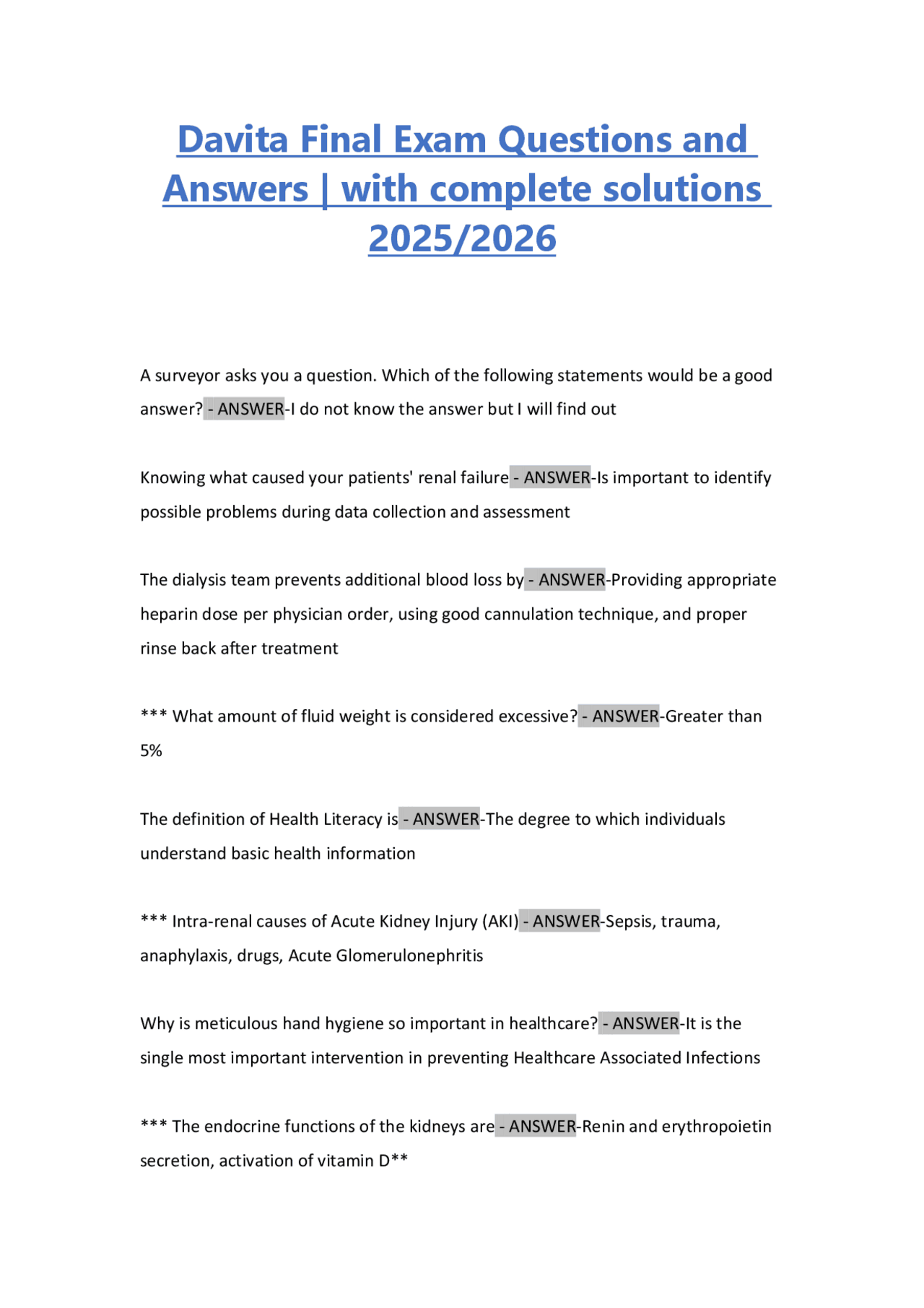 Davita Final Exam Questions and Answers | with complete solutions 2025/2026

A surveyor asks you a question. Which of the following statements would be a good answer? - ANSWER-I do not know the answer but I will find out

Knowing what caused your patients' renal failure - ANSWER-Is important to identify possible problems during data collection and assessment

The dialysis team prevents additional blood loss by - ANSWER-Providing appropriate heparin dose per physician order, using good cannulation technique, and proper rinse back after treatment

*** What amount of fluid weight is considered excessive? - ANSWER-Greater than 5%

The definition of Health Literacy is - ANSWER-The degree to which individuals understand basic health information

*** Intra-renal causes of Acute Kidney Injury (AKI) - ANSWER-Sepsis, trauma, anaphylaxis, drugs, Acute Glomerulonephritis

Why is meticulous hand hygiene so important in healthcare? - ANSWER-It is the single most important intervention in preventing Healthcare Associated Infections

*** The endocrine functions of the kidneys are - ANSWER-Renin and erythropoietin secretion, activation of vitamin D**